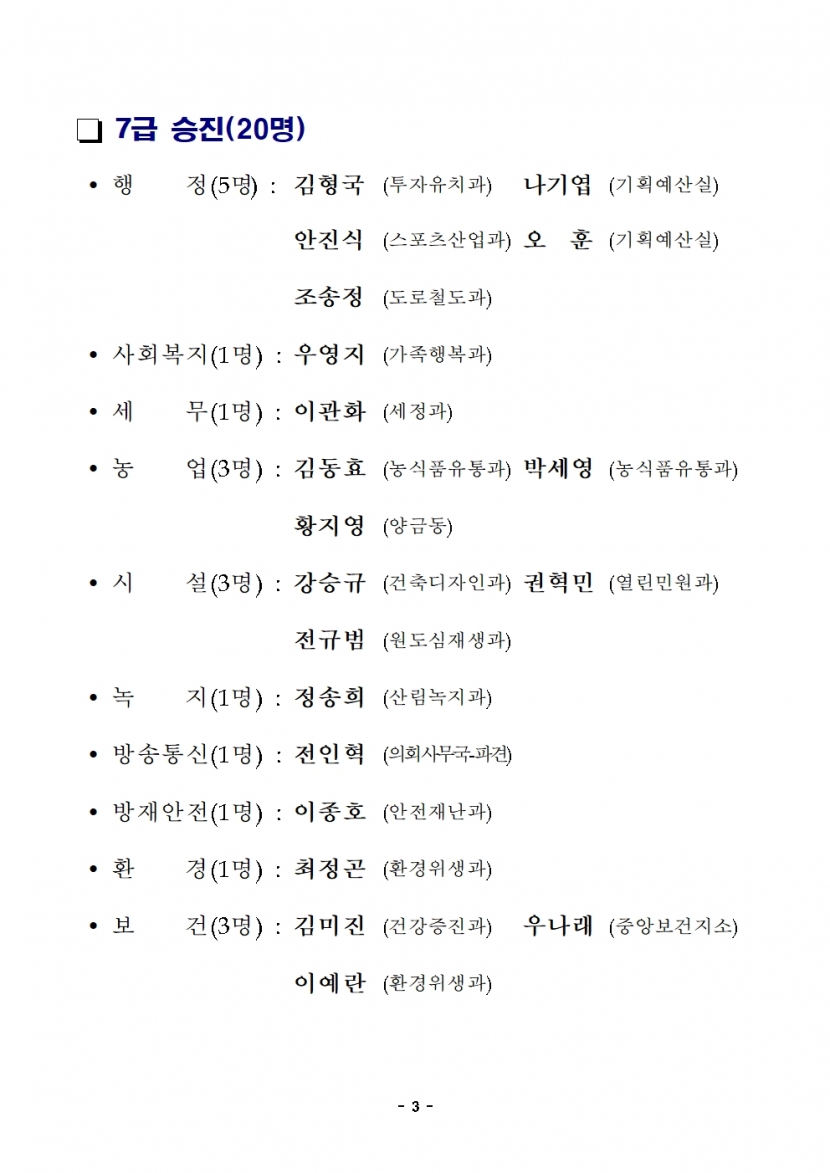 ❏ 7급 승진(20명)

• 행 정(5명) : 김형국 (투자유치과) 나기엽 (기획예산실)

안진식 (스포츠산업과) 오 훈 (기획예산실)

조송정 (도로철도과)

• 사회복지(1명) : 우영지 (가족행복과)

• 세 무(1명) : 이관화 (세정과)

• 농 업(3명) : 김동효 (농식품유통과) 박세영 (농식품유통과)

황지영 (양금동)

• 시 설(3명) : 강승규 (건축디자인과) 권혁민 (열린민원과)

전규범 (원도심재생과)

• 녹 지(1명) : 정송희 (산림녹지과)

• 방송통신(1명) : 전인혁 (의회사무국-파견)

• 방재안전(1명) : 이종호 (안전재난과)

• 환 경(1명) : 최정곤 (환경위생과)

• 보 건(3명) : 김미진 (건강증진과) 우나래 (중앙보건지소)

이예란 (환경위생과)

- 3 -